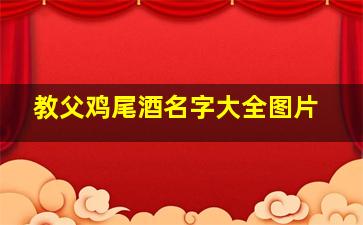 教父鸡尾酒名字大全图片